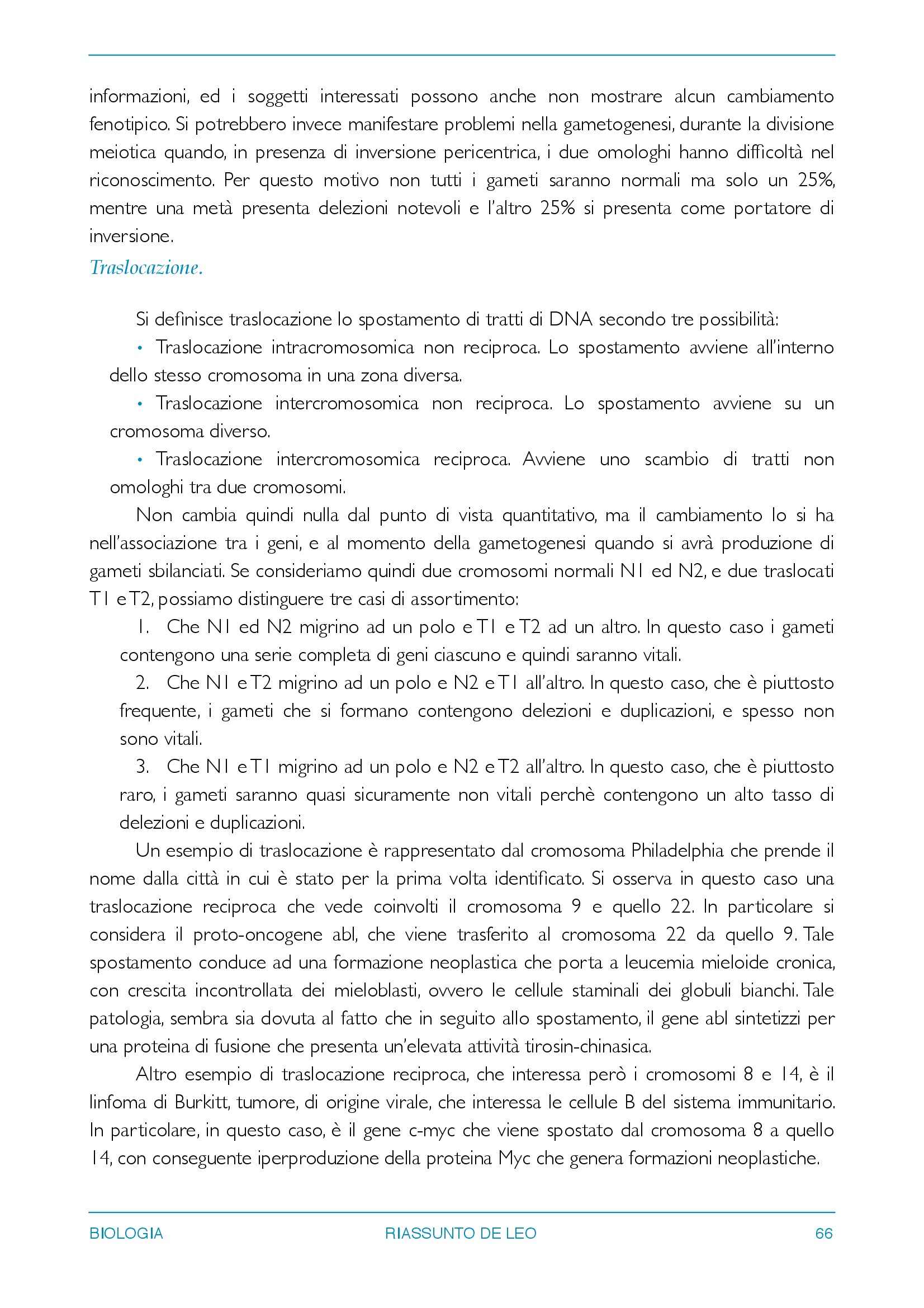 informazioni, ed i soggetti interessati possono anche non mostrare alcun cambiamento fenotipico. Si potrebbero invece manifestare problemi nella gametogenesi, durante la divisione meiotica quando, in presenza di inversione pericentrica, i due omologhi hanno difficoltà nel riconoscimento. Per questo motivo non tutti i gameti saranno normali ma solo un 25%, mentre una metà presenta delezioni notevoli e l'altro 25% si presenta come portatore di inversione.

Traslocazione.

Si definisce traslocazione lo spostamento di tratti di DNA secondo tre possibilità:

• Traslocazione intracromosomica non reciproca. Lo spostamento avviene all'interno dello stesso cromosoma in una zona diversa.

• Traslocazione intercromosomica non reciproca. Lo spostamento avviene su un cromosoma diverso.

• Traslocazione intercromosomica reciproca. Avviene uno scambio di tratti non omologhi tra due cromosomi.

Non cambia quindi nulla dal punto di vista quantitativo, ma il cambiamento lo si ha nell'associazione tra i geni, e al momento della gametogenesi quando si avrà produzione di gameti sbilanciati. Se consideriamo quindi due cromosomi normali N1 ed N2, e due traslocati T1 e T2, possiamo distinguere tre casi di assortimento:

1. Che N1 ed N2 migrino ad un polo e T1 e T2 ad un altro. In questo caso i gameti contengono una serie completa di geni ciascuno e quindi saranno vitali.

2. Che N1 e T2 migrino ad un polo e N2 e T1 all'altro. In questo caso, che è piuttosto frequente, i gameti che si formano contengono delezioni e duplicazioni, e spesso non sono vitali.

3. Che N1 e T1 migrino ad un polo e N2 e T2 all'altro. In questo caso, che è piuttosto raro, i gameti saranno quasi sicuramente non vitali perchè contengono un alto tasso di delezioni e duplicazioni.

Un esempio di traslocazione è rappresentato dal cromosoma Philadelphia che prende il nome dalla città in cui è stato per la prima volta identificato. Si osserva in questo caso una traslocazione reciproca che vede coinvolti il cromosoma 9 e quello 22. In particolare si considera il proto-oncogene abl, che viene trasferito al cromosoma 22 da quello 9. Tale spostamento conduce ad una formazione neoplastica che porta a leucemia mieloide cronica, con crescita incontrollata dei mieloblasti, ovvero le cellule staminali dei globuli bianchi. Tale patologia, sembra sia dovuta al fatto che in seguito allo spostamento, il gene abl sintetizzi per una proteina di fusione che presenta un'elevata attività tirosin-chinasica.

Altro esempio di traslocazione reciproca, che interessa però i cromosomi 8 e 14, è il linfoma di Burkitt, tumore, di origine virale, che interessa le cellule B del sistema immunitario. In particolare, in questo caso, è il gene c-myc che viene spostato dal cromosoma 8 a quello 14, con conseguente iperproduzione della proteina Myc che genera formazioni neoplastiche.

BIOLOGIA RIASSUNTO DE LEO 66